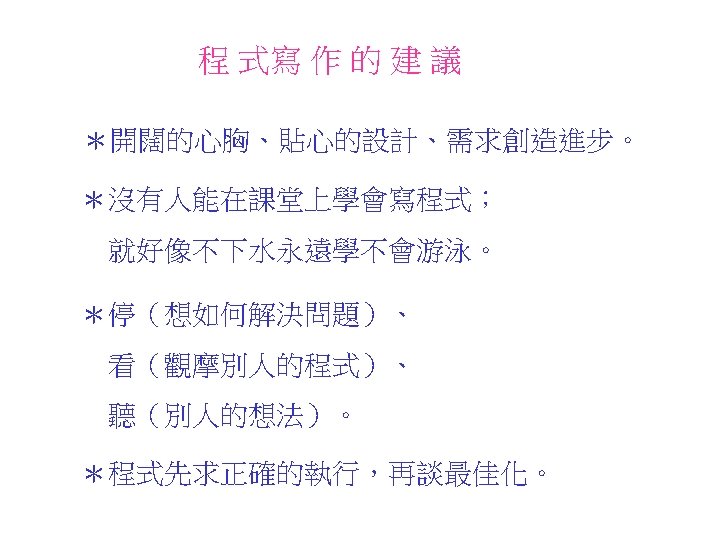 程式寫作的建議

＊開闊的心胸、貼心的設計、需求創造進步。

＊沒有人能在課堂上學會寫程式；
就好像不下水永遠學不會游泳。

＊停（想如何解決問題）、
看（觀摩別人的程式）、
聽（別人的想法）。

＊程式先求正確的執行，再談最佳化。